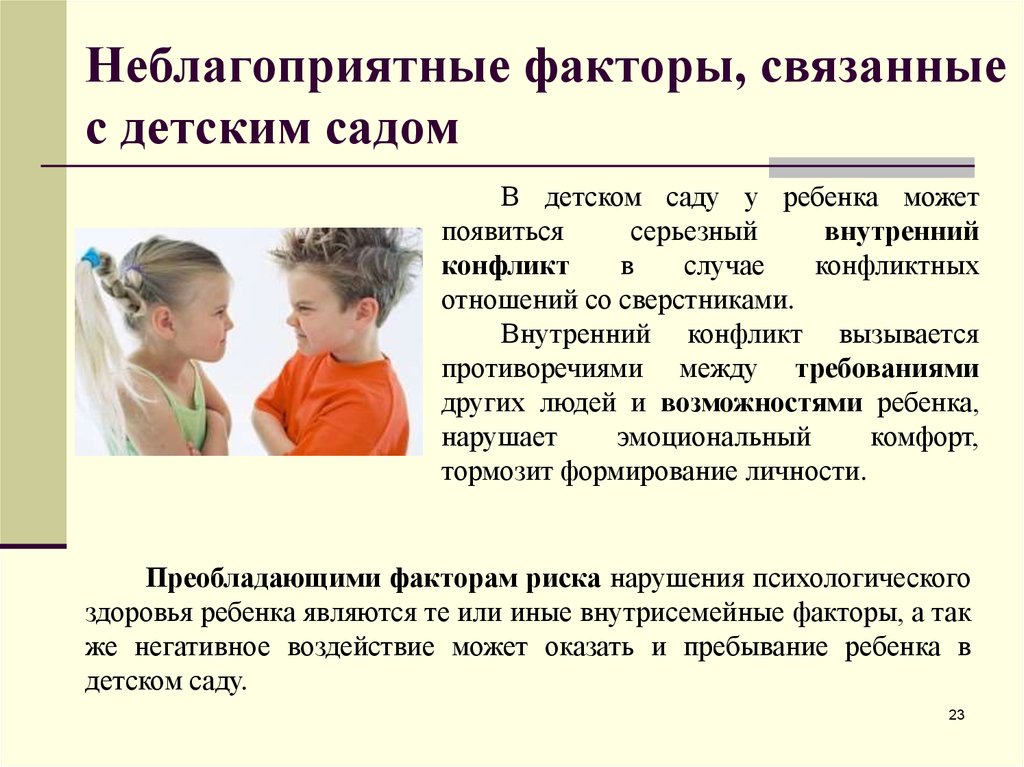 Неблагоприятные факторы, связанные с детским садом

В детском саду у ребенка может появиться серьезный внутренний конфликт в случае конфликтных отношений со сверстниками.

Внутренний конфликт вызывается противоречиями между требованиями других людей и возможностями ребенка, нарушает эмоциональный комфорт, тормозит формирование личности.

Преобладающими факторам риска нарушения психологического здоровья ребенка являются те или иные внутрисемейные факторы, а так же негативное воздействие может оказать и пребывание ребенка в детском саду.

23